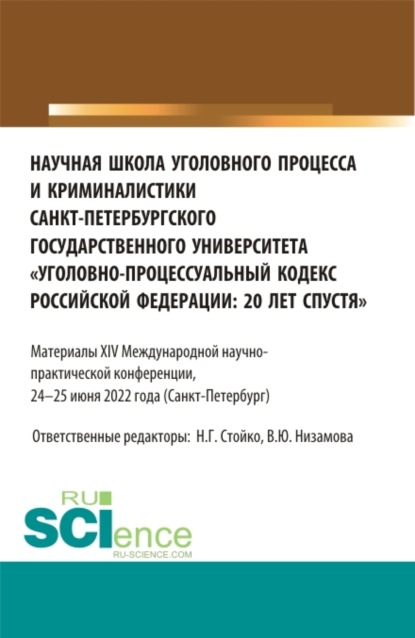 НАУЧНАЯ ШКОЛА УГОЛОВНОГО ПРОЦЕССА И КРИМИНАЛИСТИКИ САНКТ-ПЕТЕРБУРГСКОГО ГОСУДАРСТВЕННОГО УНИВЕРСИТЕТА «УГОЛОВНО-ПРОЦЕССУАЛЬНЫЙ КОДЕКС РОССИЙСКОЙ ФЕДЕРАЦИИ: 20 ЛЕТ СПУСТЯ»

Материалы XIV Международной научно-практической конференции, 24–25 июня 2022 года (Санкт-Петербург)

Ответственные редакторы: Н.Г. Стойко, В.Ю. Низамова

RU SCIence
RU-SCIENCE.COM